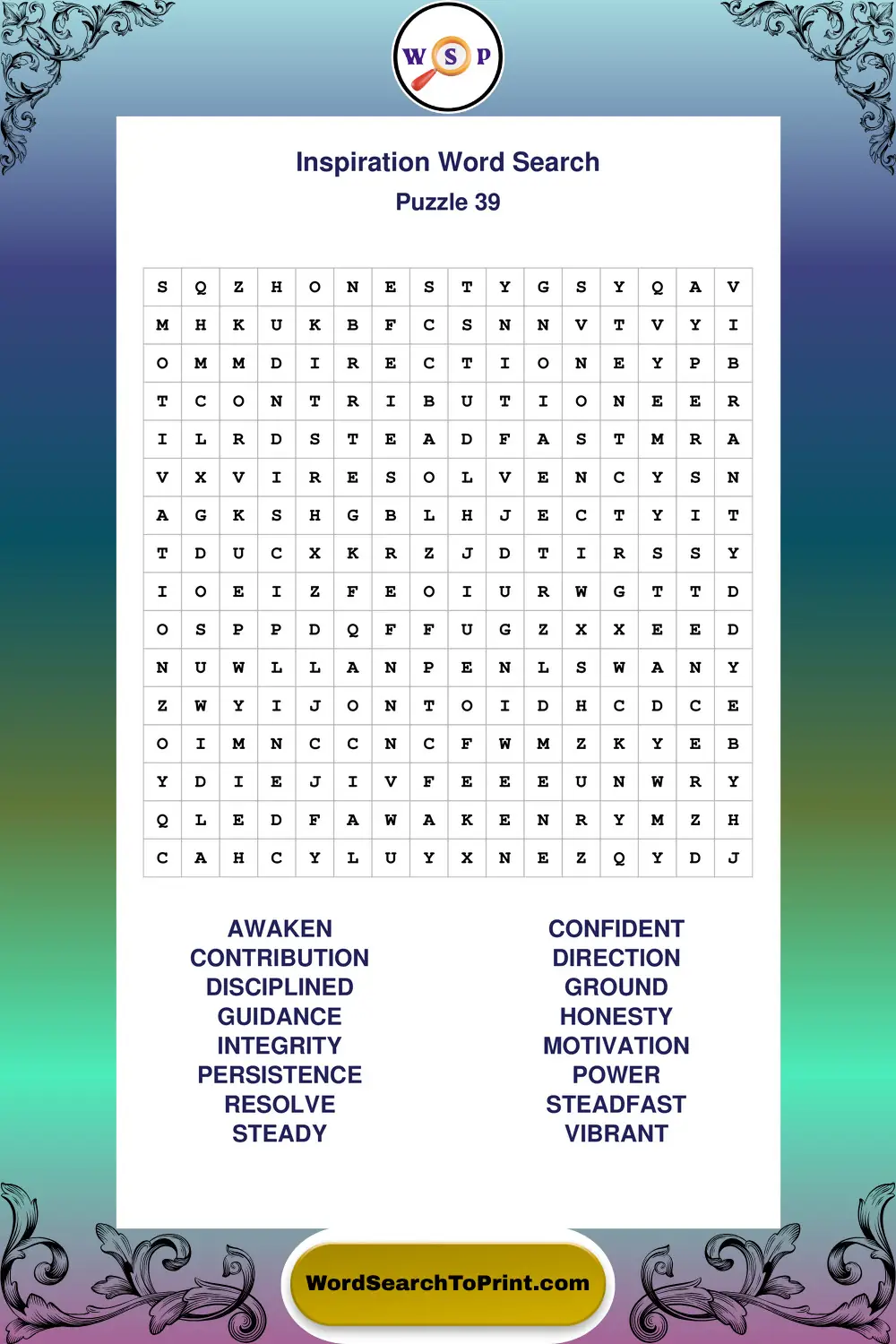 W S P

Inspiration Word Search
Puzzle 39

| S | Q | Z | H | O | N | E | S | T | Y | G | S | Y | Q | A | V |
|---|---|---|---|---|---|---|---|---|---|---|---|---|---|---|---|
| M | H | K | U | K | B | F | C | S | N | N | V | T | V | Y | I |
| O | M | M | D | I | R | E | C | T | I | O | N | E | Y | P | B |
| T | C | O | N | T | R | I | B | U | T | I | O | N | E | E | R |
| I | L | R | D | S | T | E | A | D | F | A | S | T | M | R | A |
| V | X | V | I | R | E | S | O | L | V | E | N | C | Y | S | N |
| A | G | K | S | H | G | B | L | H | J | E | C | T | Y | I | T |
| T | D | U | C | X | K | R | Z | J | D | T | I | R | S | S | Y |
| I | O | E | I | Z | F | E | O | I | U | R | W | G | T | T | D |
| O | S | P | P | D | Q | F | F | U | G | Z | X | X | E | E | D |
| N | U | W | L | L | A | N | P | E | N | L | S | W | A | N | Y |
| Z | W | Y | I | J | O | N | T | O | I | D | H | C | D | C | E |
| O | I | M | N | C | C | N | C | F | W | M | Z | K | Y | E | B |
| Y | D | I | E | J | I | V | F | E | E | E | U | N | W | R | Y |
| Q | L | E | D | F | A | W | A | K | E | N | R | Y | M | Z | H |
| C | A | H | C | Y | L | U | Y | X | N | E | Z | Q | Y | D | J |

AWAKEN
CONTRIBUTION
DISCIPLINED
GUIDANCE
INTEGRITY
PERSISTENCE
RESOLVE
STEADY

CONFIDENT
DIRECTION
GROUND
HONESTY
MOTIVATION
POWER
STEADFAST
VIBRANT

WordSearchToPrint.com